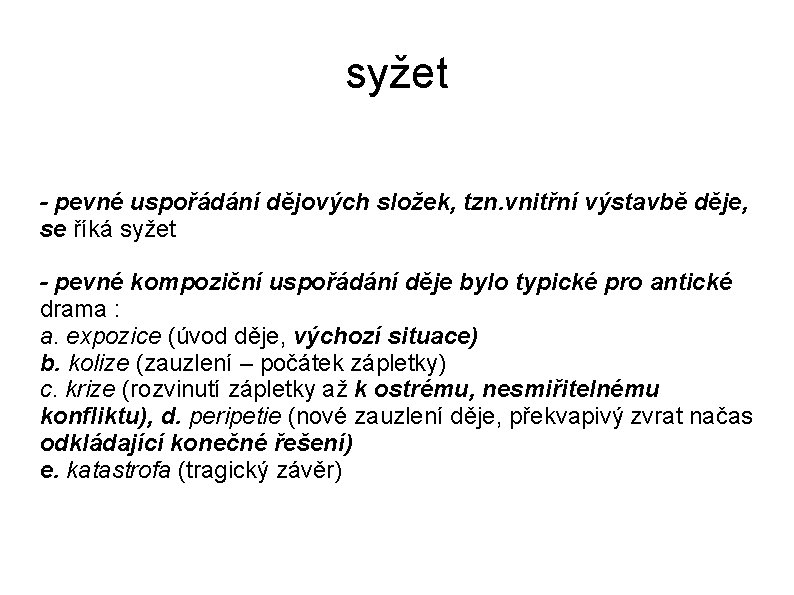 syžet

- pevné uspořádání dějových složek, tzn.vnitřní výstavbě děje, se říká syžet

- pevné kompoziční uspořádání děje bylo typické pro antické drama :
a. expozice (úvod děje, výchozí situace)
b. kolize (zauzlení – počátek zápletky)
c. krize (rozvinutí zápletky až k ostrému, nesmiřitelnému konfliktu), d. peripetie (nové zauzlení děje, překvapivý zvrat načas odkládající konečné řešení)
e. katastrofa (tragický závěr)